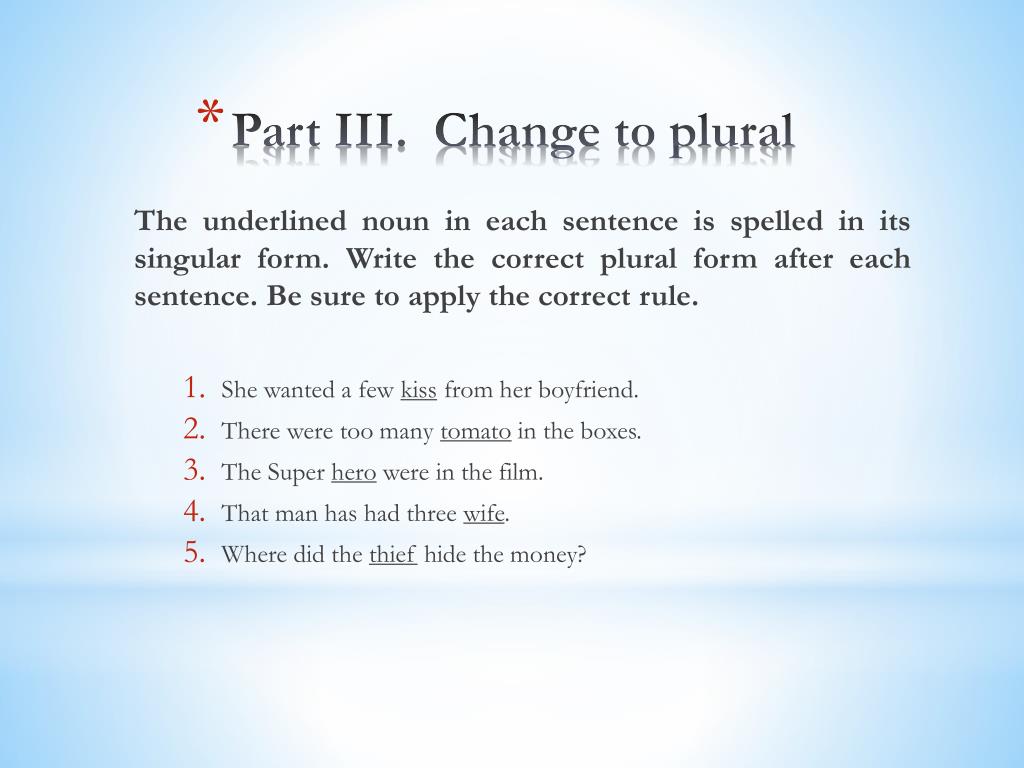 * Part III. Change to plural

The underlined noun in each sentence is spelled in its singular form. Write the correct plural form after each sentence. Be sure to apply the correct rule.

1. She wanted a few kiss from her boyfriend.
2. There were too many tomato in the boxes.
3. The Super hero were in the film.
4. That man has had three wife.
5. Where did the thief hide the money?